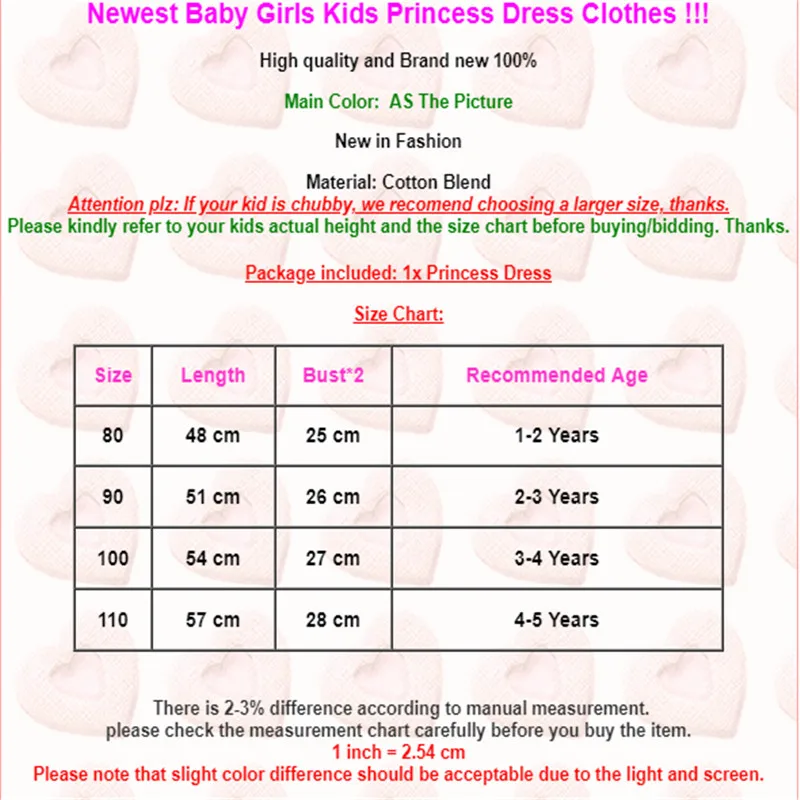 Newest Baby Girls Kids Princess Dress Clothes !!!

High quality and Brand new 100%

Main Color:  AS The Picture

New in Fashion

Material: Cotton Blend
Attention plz: If your kid is chubby, we recomend choosing a larger size, thanks.
Please kindly refer to your kids actual height and the size chart before buying/bidding. Thanks.

Package included: 1x Princess Dress

Size Chart:

| Size | Length | Bust*2 | Recommended Age |
|---|---|---|---|
| 80 | 48 cm | 25 cm | 1-2 Years |
| 90 | 51 cm | 26 cm | 2-3 Years |
| 100 | 54 cm | 27 cm | 3-4 Years |
| 110 | 57 cm | 28 cm | 4-5 Years |

There is 2-3% difference according to manual measurement.
please check the measurement chart carefully before you buy the item.
1 inch = 2.54 cm
Please note that slight color difference should be acceptable due to the light and screen.